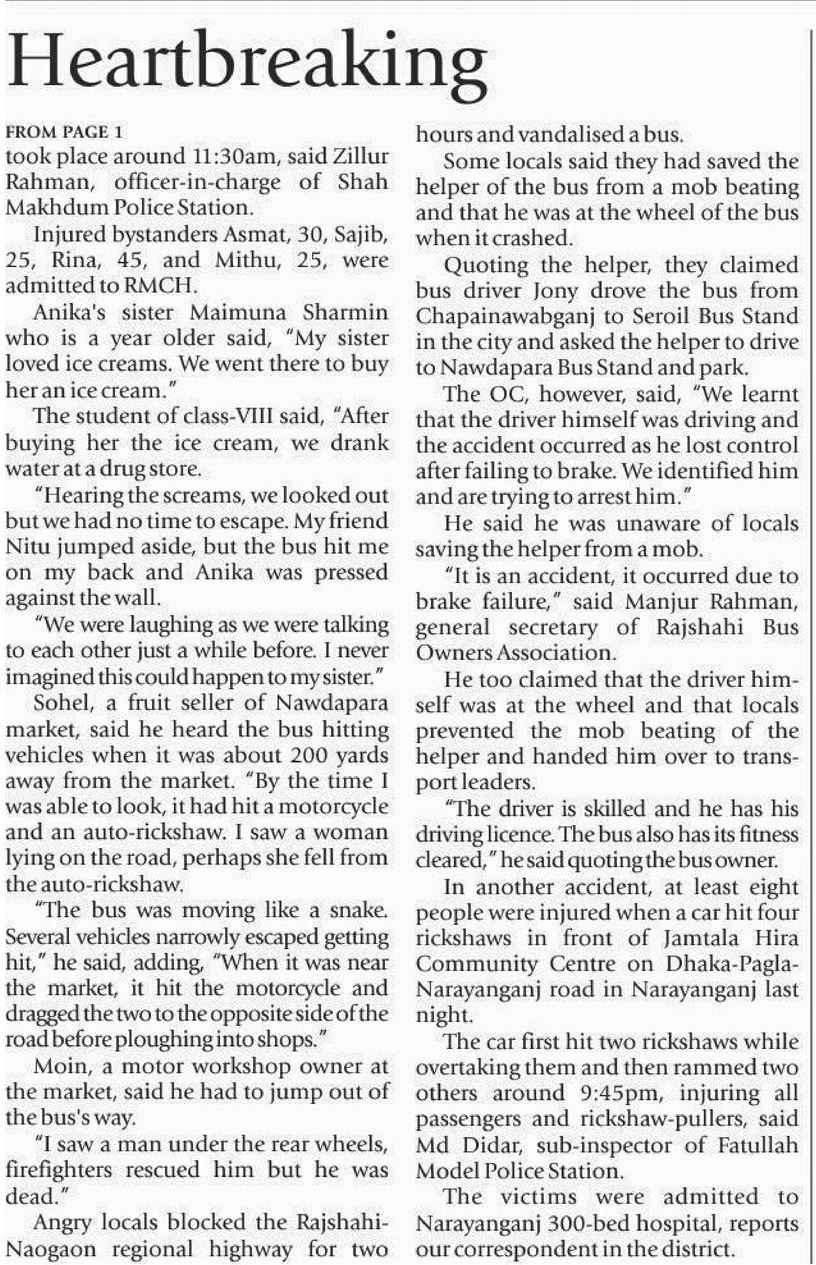 Heartbreaking

FROM PAGE 1

took place around 11:30am, said Zillur Rahman, officer-in-charge of Shah Makhdum Police Station.

Injured bystanders Asmat, 30, Sajib, 25, Rina, 45, and Mithu, 25, were admitted to RMCH.

Anika's sister Maimuna Sharmin who is a year older said, "My sister loved ice creams. We went there to buy her an ice cream."

The student of class-VIII said, "After buying her the ice cream, we drank water at a drug store.

"Hearing the screams, we looked out but we had no time to escape. My friend Nitu jumped aside, but the bus hit me on my back and Anika was pressed against the wall.

"We were laughing as we were talking to each other just a while before. I never imagined this could happen to my sister."

Sohel, a fruit seller of Nawdapara market, said he heard the bus hitting vehicles when it was about 200 yards away from the market. "By the time I was able to look, it had hit a motorcycle and an auto-rickshaw. I saw a woman lying on the road, perhaps she fell from the auto-rickshaw.

"The bus was moving like a snake. Several vehicles narrowly escaped getting hit," he said, adding, "When it was near the market, it hit the motorcycle and dragged the two to the opposite side of the road before ploughing into shops."

Moin, a motor workshop owner at the market, said he had to jump out of the bus's way.

"I saw a man under the rear wheels, firefighters rescued him but he was dead."

Angry locals blocked the Rajshahi-Naogaon regional highway for two hours and vandalised a bus.

Some locals said they had saved the helper of the bus from a mob beating and that he was at the wheel of the bus when it crashed.

Quoting the helper, they claimed bus driver Jony drove the bus from Chapainawabganj to Seroil Bus Stand in the city and asked the helper to drive to Nawdapara Bus Stand and park.

The OC, however, said, "We learnt that the driver himself was driving and the accident occurred as he lost control after failing to brake. We identified him and are trying to arrest him."

He said he was unaware of locals saving the helper from a mob.

"It is an accident, it occurred due to brake failure," said Manjur Rahman, general secretary of Rajshahi Bus Owners Association.

He too claimed that the driver himself was at the wheel and that locals prevented the mob beating of the helper and handed him over to transport leaders.

"The driver is skilled and he has his driving licence. The bus also has its fitness cleared," he said quoting the bus owner.

In another accident, at least eight people were injured when a car hit four rickshaws in front of Jamtala Hira Community Centre on Dhaka-Pagla-Narayanganj road in Narayanganj last night.

The car first hit two rickshaws while overtaking them and then rammed two others around 9:45pm, injuring all passengers and rickshaw-pullers, said Md Didar, sub-inspector of Fatullah Model Police Station.

The victims were admitted to Narayanganj 300-bed hospital, reports our correspondent in the district.